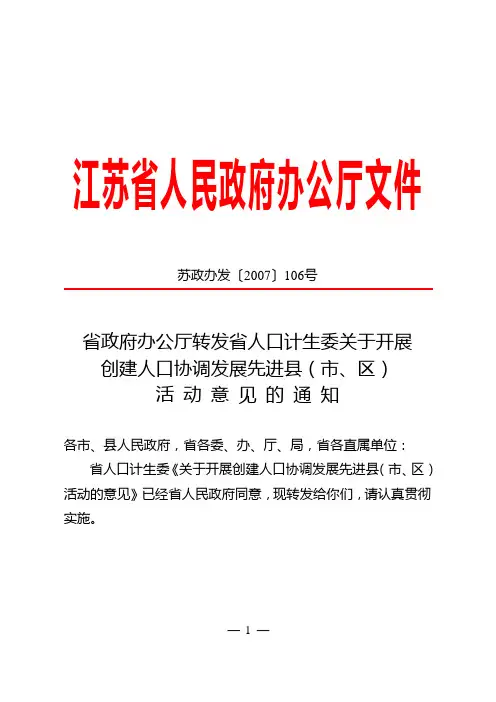 江苏省人民政府办公厅文件

苏政办发〔2007〕106号

省政府办公厅转发省人口计生委关于开展创建人口协调发展先进县（市、区）活动意见的通知

各市、县人民政府，省各委、办、厅、局，省各直属单位：

省人口计生委《关于开展创建人口协调发展先进县（市、区）活动的意见》已经省人民政府同意，现转发给你们，请认真贯彻实施。

— 1 —